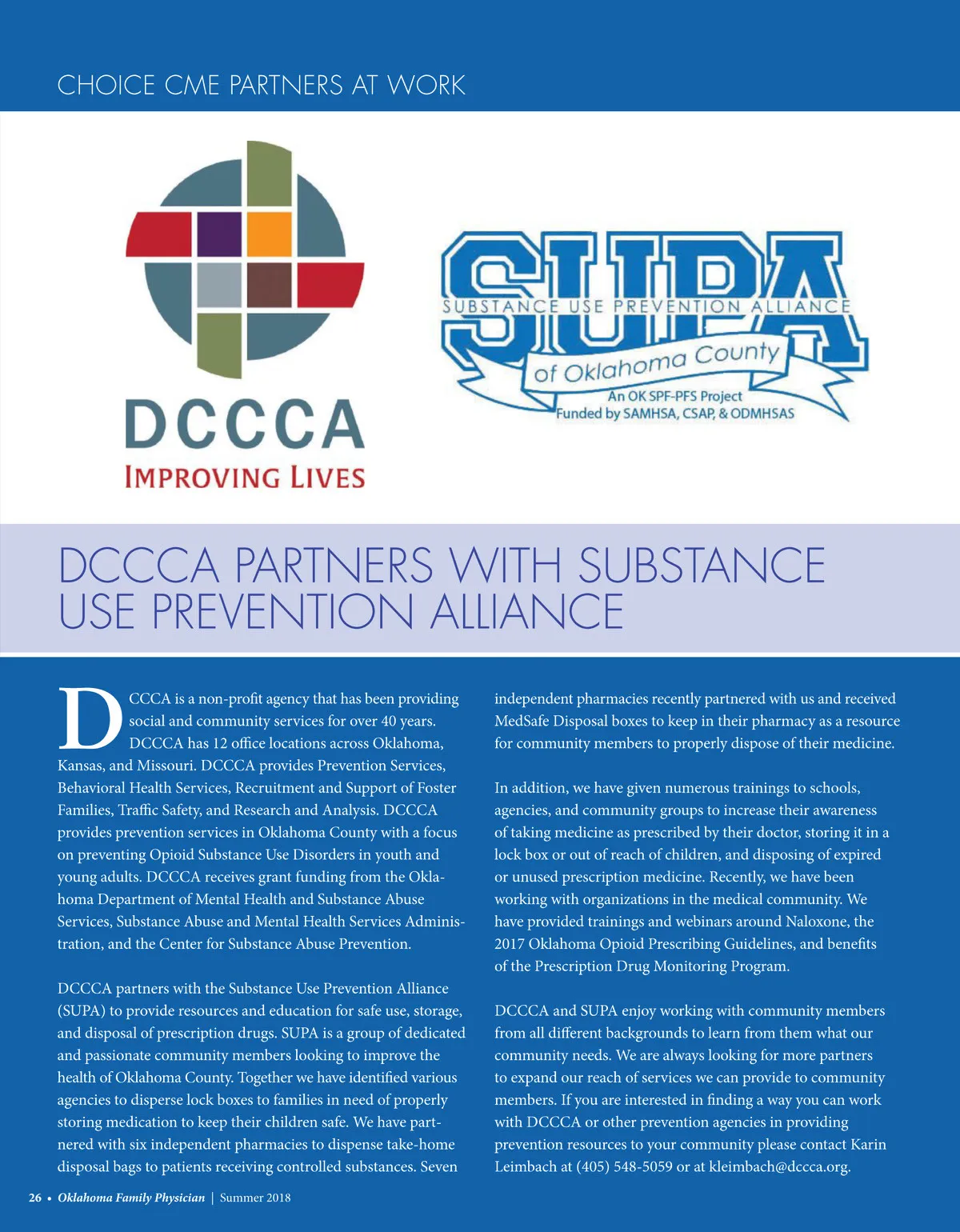 CHOICE CME PARTNERS AT WORK

DCCCA
IMPROVING LIVES

SUPA
SUBSTANCE USE PREVENTION ALLIANCE
of Oklahoma County
An OK SPF-PFS Project
Funded by SAMHSA, CSAP, & ODMHSAS

DCCCA PARTNERS WITH SUBSTANCE USE PREVENTION ALLIANCE

DCCCA is a non-profit agency that has been providing social and community services for over 40 years. DCCCA has 12 office locations across Oklahoma, Kansas, and Missouri. DCCCA provides Prevention Services, Behavioral Health Services, Recruitment and Support of Foster Families, Traffic Safety, and Research and Analysis. DCCCA provides prevention services in Oklahoma County with a focus on preventing Opioid Substance Use Disorders in youth and young adults. DCCCA receives grant funding from the Oklahoma Department of Mental Health and Substance Abuse Services, Substance Abuse and Mental Health Services Administration, and the Center for Substance Abuse Prevention.

DCCCA partners with the Substance Use Prevention Alliance (SUPA) to provide resources and education for safe use, storage, and disposal of prescription drugs. SUPA is a group of dedicated and passionate community members looking to improve the health of Oklahoma County. Together we have identified various agencies to disperse lock boxes to families in need of properly storing medication to keep their children safe. We have partnered with six independent pharmacies to dispense take-home disposal bags to patients receiving controlled substances. Seven independent pharmacies recently partnered with us and received MedSafe Disposal boxes to keep in their pharmacy as a resource for community members to properly dispose of their medicine.

In addition, we have given numerous trainings to schools, agencies, and community groups to increase their awareness of taking medicine as prescribed by their doctor, storing it in a lock box or out of reach of children, and disposing of expired or unused prescription medicine. Recently, we have been working with organizations in the medical community. We have provided trainings and webinars around Naloxone, the 2017 Oklahoma Opioid Prescribing Guidelines, and benefits of the Prescription Drug Monitoring Program.

DCCCA and SUPA enjoy working with community members from all different backgrounds to learn from them what our community needs. We are always looking for more partners to expand our reach of services we can provide to community members. If you are interested in finding a way you can work with DCCCA or other prevention agencies in providing prevention resources to your community please contact Karin Leimbach at (405) 548-5059 or at kleimbach@dccca.org.

26 • Oklahoma Family Physician | Summer 2018